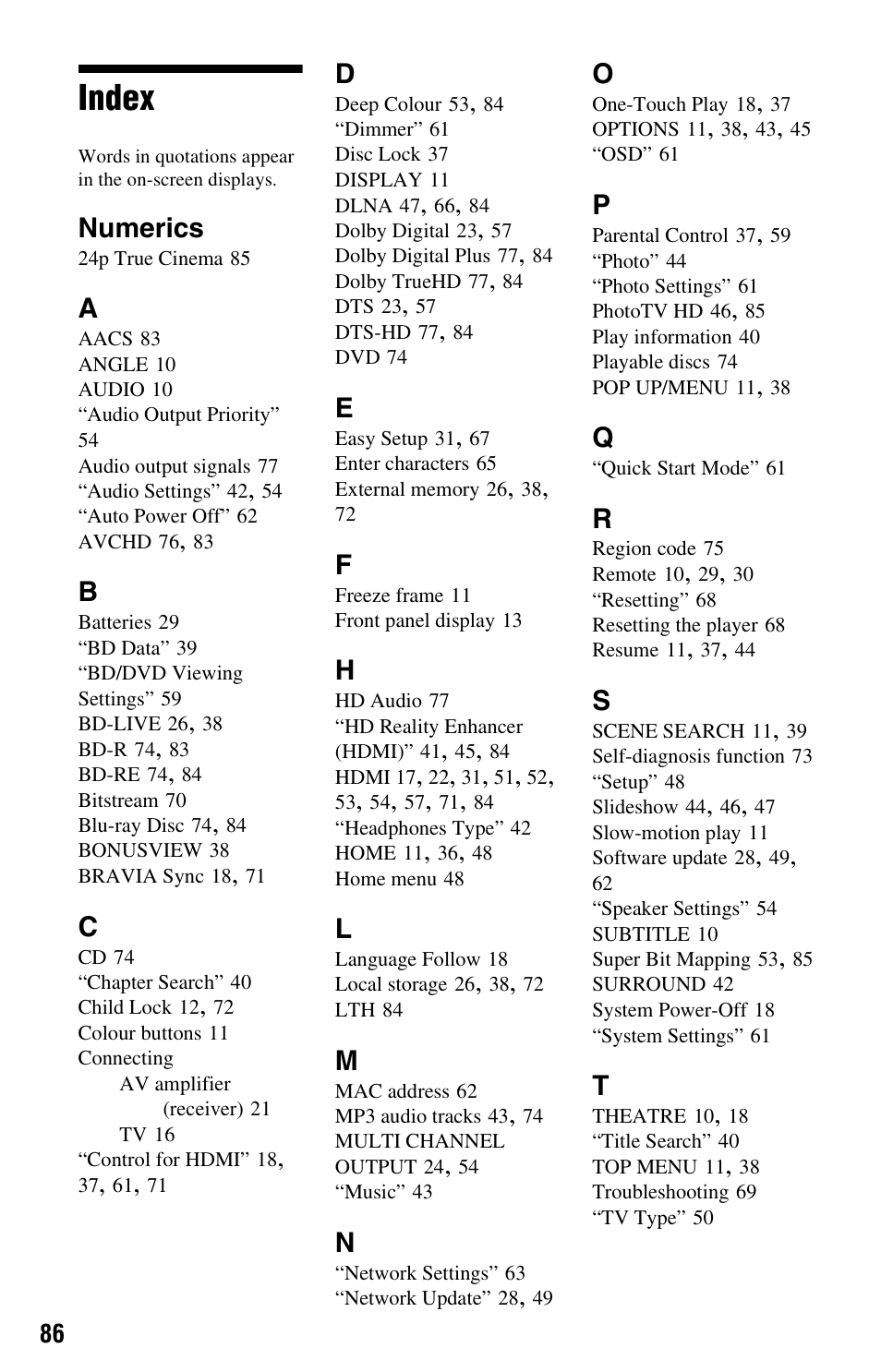 Index

Words in quotations appear in the on-screen displays.

Numerics
24p True Cinema 85

A
AACS 83
ANGLE 10
AUDIO 10
“Audio Output Priority” 54
Audio output signals 77
“Audio Settings” 42, 54
“Auto Power Off” 62
AVCHD 76, 83

B
Batteries 29
“BD Data” 39
“BD/DVD Viewing Settings” 59
BD-LIVE 26, 38
BD-R 74, 83
BD-RE 74, 84
Bitstream 70
Blu-ray Disc 74, 84
BONUSVIEW 38
BRAVIA Sync 18, 71

C
CD 74
“Chapter Search” 40
Child Lock 12, 72
Colour buttons 11
Connecting
AV amplifier
(receiver) 21
TV 16
“Control for HDMI” 18, 37, 61, 71

D
Deep Colour 53, 84
“Dimmer” 61
Disc Lock 37
DISPLAY 11
DLNA 47, 66, 84
Dolby Digital 23, 57
Dolby Digital Plus 77, 84
Dolby TrueHD 77, 84
DTS 23, 57
DTS-HD 77, 84
DVD 74

E
Easy Setup 31, 67
Enter characters 65
External memory 26, 38, 72

F
Freeze frame 11
Front panel display 13

H
HD Audio 77
“HD Reality Enhancer (HDMI)” 41, 45, 84
HDMI 17, 22, 31, 51, 52, 53, 54, 57, 71, 84
“Headphones Type” 42
HOME 11, 36, 48
Home menu 48

L
Language Follow 18
Local storage 26, 38, 72
LTH 84

M
MAC address 62
MP3 audio tracks 43, 74
MULTI CHANNEL OUTPUT 24, 54
“Music” 43

N
“Network Settings” 63
“Network Update” 28, 49

O
One-Touch Play 18, 37
OPTIONS 11, 38, 43, 45
“OSD” 61

P
Parental Control 37, 59
“Photo” 44
“Photo Settings” 61
PhotoTV HD 46, 85
Play information 40
Playable discs 74
POP UP/MENU 11, 38

Q
“Quick Start Mode” 61

R
Region code 75
Remote 10, 29, 30
“Resetting” 68
Resetting the player 68
Resume 11, 37, 44

S
SCENE SEARCH 11, 39
Self-diagnosis function 73
“Setup” 48
Slideshow 44, 46, 47
Slow-motion play 11
Software update 28, 49, 62
“Speaker Settings” 54
SUBTITLE 10
Super Bit Mapping 53, 85
SURROUND 42
System Power-Off 18
“System Settings” 61

T
THEATRE 10, 18
“Title Search” 40
TOP MENU 11, 38
Troubleshooting 69
“TV Type” 50

86